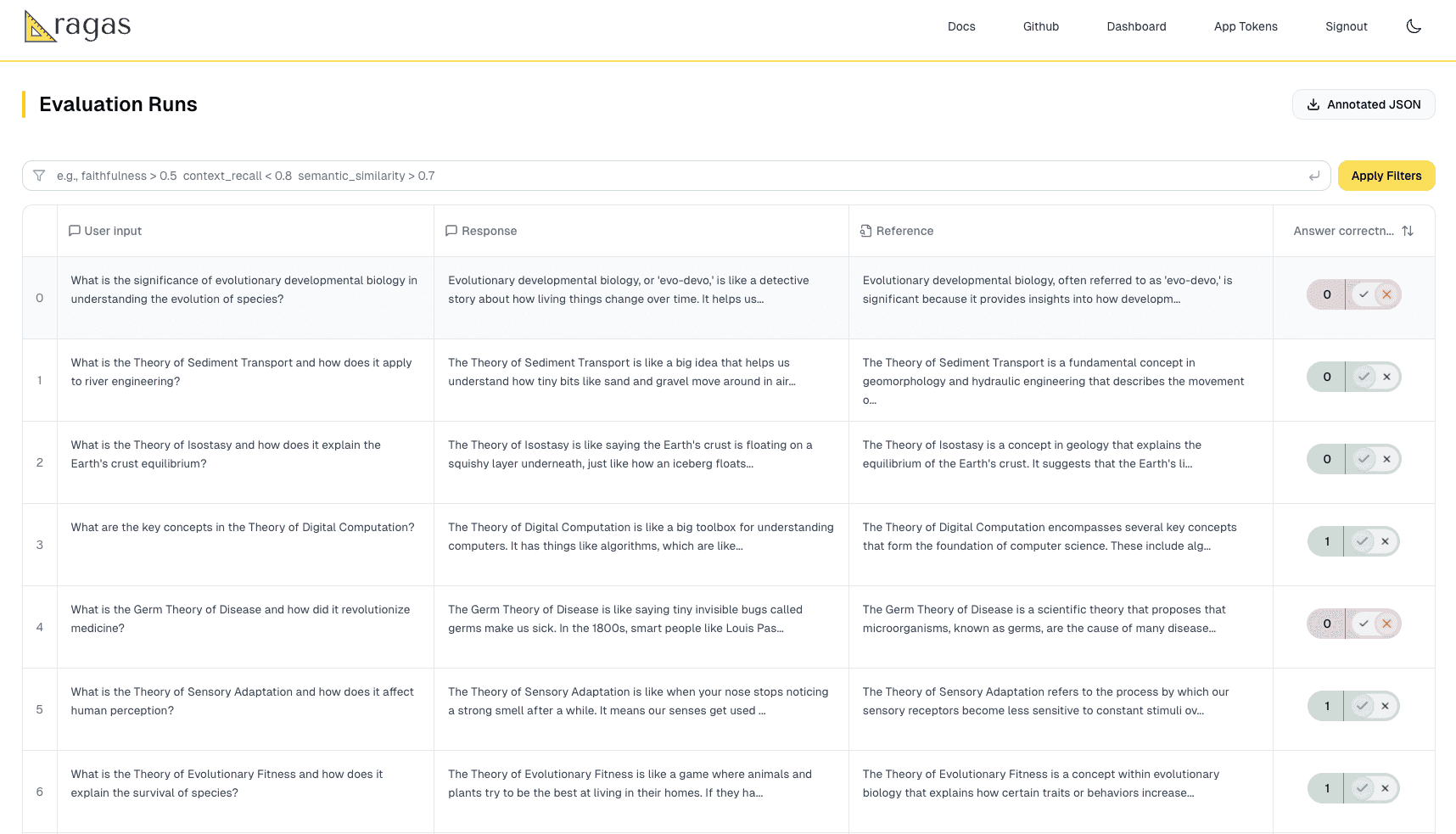 ragas

Docs Github Dashboard App Tokens Signout

Evaluation Runs

Annotated JSON

e.g., faithfulness > 0.5 context_recall < 0.8 semantic_similarity > 0.7

Apply Filters

| | User input | Response | Reference | Answer correctn... |
|---|---|---|---|---|
| 0 | What is the significance of evolutionary developmental biology in understanding the evolution of species? | Evolutionary developmental biology, or 'evo-devo,' is like a detective story about how living things change over time. It helps us... | Evolutionary developmental biology, often referred to as 'evo-devo,' is significant because it provides insights into how developm... | 0 |
| 1 | What is the Theory of Sediment Transport and how does it apply to river engineering? | The Theory of Sediment Transport is like a big idea that helps us understand how tiny bits like sand and gravel move around in air... | The Theory of Sediment Transport is a fundamental concept in geomorphology and hydraulic engineering that describes the movement o... | 0 |
| 2 | What is the Theory of Isostasy and how does it explain the Earth's crust equilibrium? | The Theory of Isostasy is like saying the Earth's crust is floating on a squishy layer underneath, just like how an iceberg floats... | The Theory of Isostasy is a concept in geology that explains the equilibrium of the Earth's crust. It suggests that the Earth's li... | 0 |
| 3 | What are the key concepts in the Theory of Digital Computation? | The Theory of Digital Computation is like a big toolbox for understanding computers. It has things like algorithms, which are like... | The Theory of Digital Computation encompasses several key concepts that form the foundation of computer science. These include alg... | 1 |
| 4 | What is the Germ Theory of Disease and how did it revolutionize medicine? | The Germ Theory of Disease is like saying tiny invisible bugs called germs make us sick. In the 1800s, smart people like Louis Pas... | The Germ Theory of Disease is a scientific theory that proposes that microorganisms, known as germs, are the cause of many disease... | 0 |
| 5 | What is the Theory of Sensory Adaptation and how does it affect human perception? | The Theory of Sensory Adaptation is like when your nose stops noticing a strong smell after a while. It means our senses get used ... | The Theory of Sensory Adaptation refers to the process by which our sensory receptors become less sensitive to constant stimuli ov... | 1 |
| 6 | What is the Theory of Evolutionary Fitness and how does it explain the survival of species? | The Theory of Evolutionary Fitness is like a game where animals and plants try to be the best at living in their homes. If they ha... | The Theory of Evolutionary Fitness is a concept within evolutionary biology that explains how certain traits or behaviors increase... | 1 |